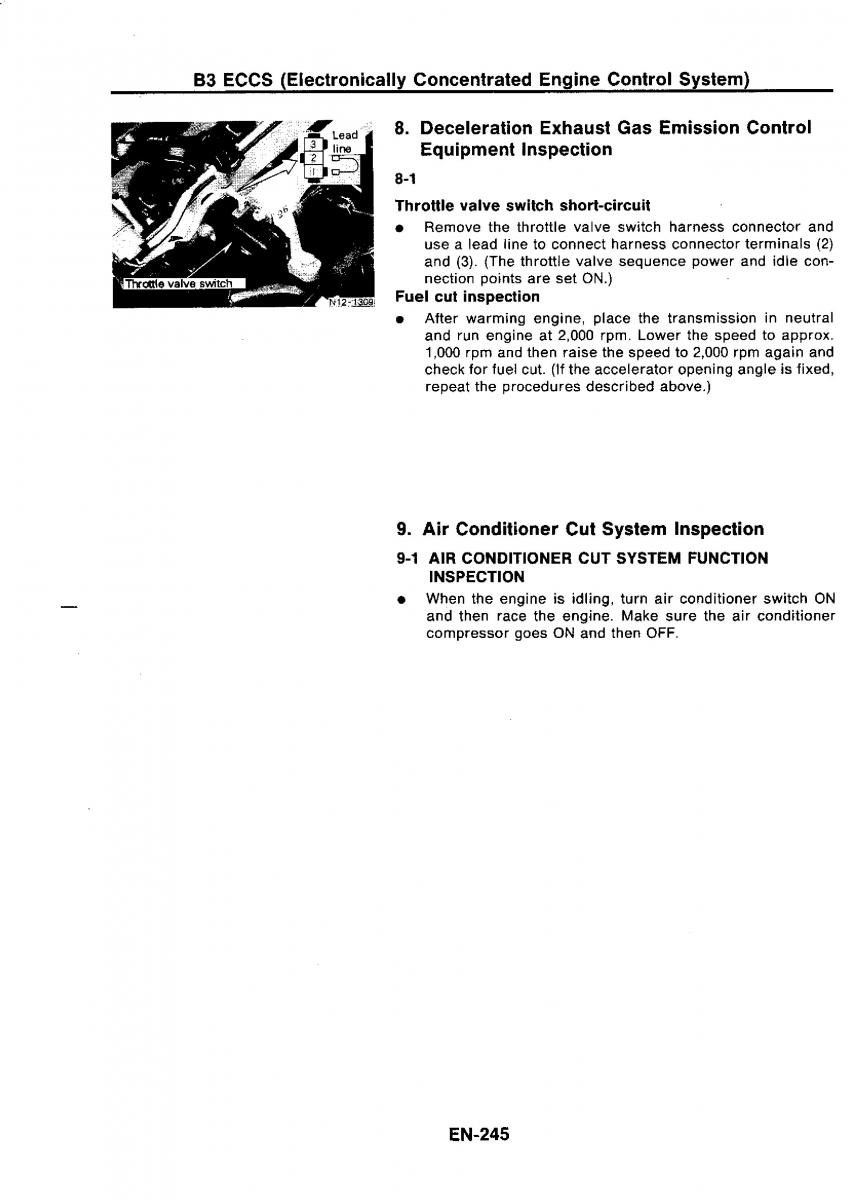 B3 ECCS (Electronically Concentrated Engine Control System)

Lead line

3

2

1

Throttle valve switch

N12-1309

8. Deceleration Exhaust Gas Emission Control Equipment Inspection

8-1

Throttle valve switch short-circuit

● Remove the throttle valve switch harness connector and use a lead line to connect harness connector terminals (2) and (3). (The throttle valve sequence power and idle connection points are set ON.)

Fuel cut inspection

● After warming engine, place the transmission in neutral and run engine at 2,000 rpm. Lower the speed to approx. 1,000 rpm and then raise the speed to 2,000 rpm again and check for fuel cut. (If the accelerator opening angle is fixed, repeat the procedures described above.)

9. Air Conditioner Cut System Inspection

9-1 AIR CONDITIONER CUT SYSTEM FUNCTION INSPECTION

● When the engine is idling, turn air conditioner switch ON and then race the engine. Make sure the air conditioner compressor goes ON and then OFF.

EN-245